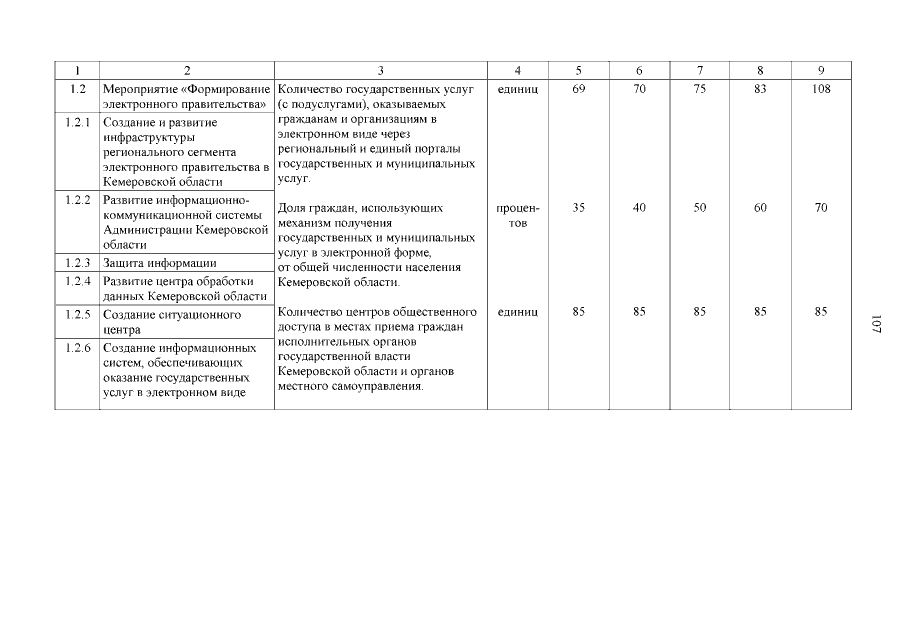 | 1 | 2 | 3 | 4 | 5 | 6 | 7 | 8 | 9 |
|---|---|---|---|---|---|---|---|---|
| 1.2 | Мероприятие «Формирование электронного правительства» | Количество государственных услуг (с подуслугами), оказываемых гражданам и организациям в электронном виде через региональный и единый порталы государственных и муниципальных услуг. | единиц | 69 | 70 | 75 | 83 | 108 |
| 1.2.1 | Создание и развитие инфраструктуры регионального сегмента электронного правительства в Кемеровской области | | | | | | | |
| 1.2.2 | Развитие информационно-коммуникационной системы Администрации Кемеровской области | Доля граждан, использующих механизм получения государственных и муниципальных услуг в электронной форме, от общей численности населения Кемеровской области. | процентов | 35 | 40 | 50 | 60 | 70 |
| 1.2.3 | Защита информации | | | | | | | |
| 1.2.4 | Развитие центра обработки данных Кемеровской области | | | | | | | |
| 1.2.5 | Создание ситуационного центра | Количество центров общественного доступа в местах приема граждан исполнительных органов государственной власти Кемеровской области и органов местного самоуправления. | единиц | 85 | 85 | 85 | 85 | 85 |
| 1.2.6 | Создание информационных систем, обеспечивающих оказание государственных услуг в электронном виде | | | | | | | |

107